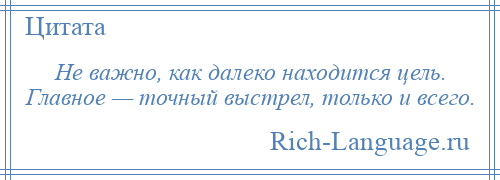 Цитата

Не важно, как далеко находится цель. Главное — точный выстрел, только и всего.

Rich-Language.ru